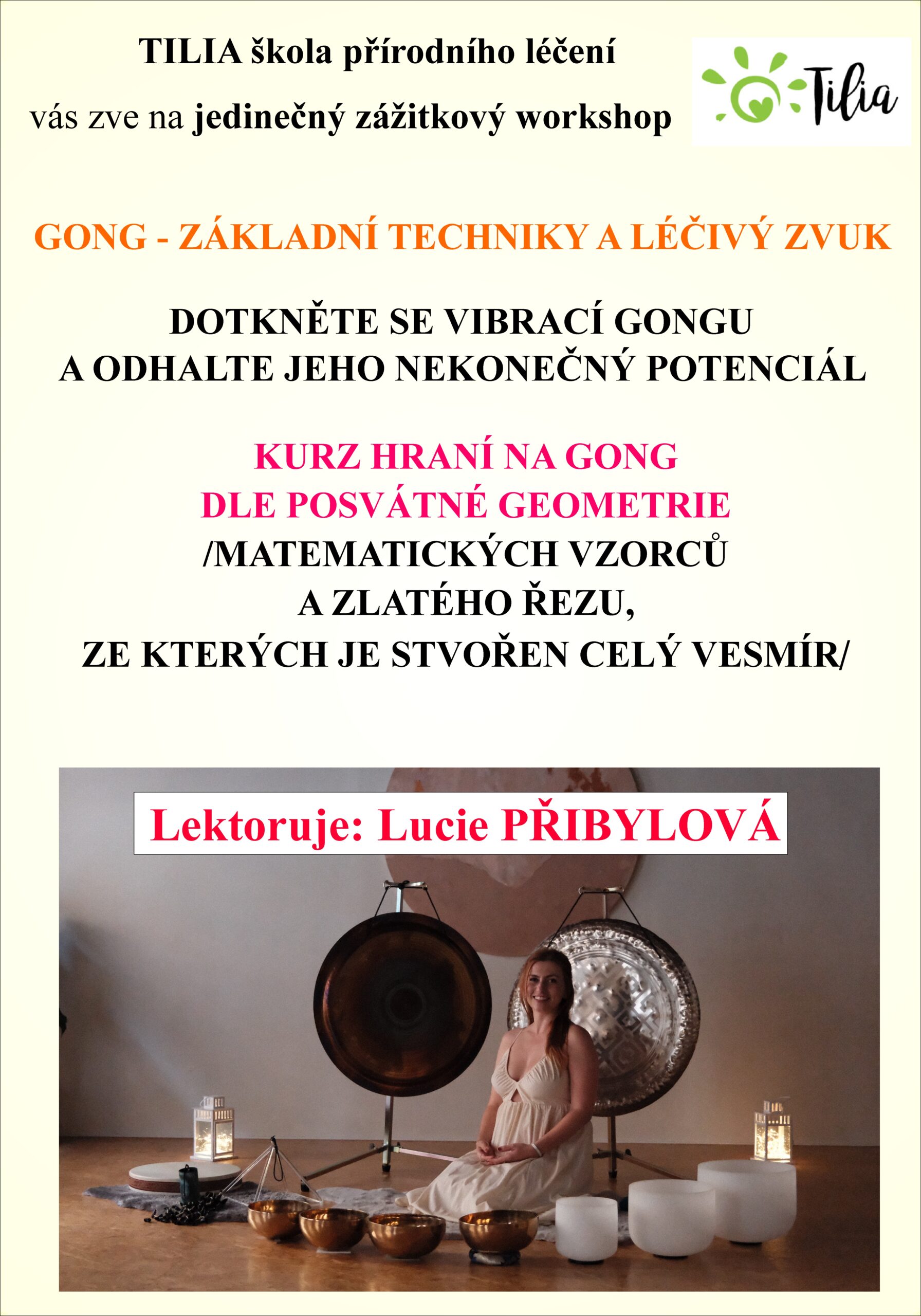 TILIA škola přírodního léčení
vás zve na jedinečný zážitkový workshop

Tilia

GONG - ZÁKLADNÍ TECHNIKY A LÉČIVÝ ZVUK

DOTKNĚTE SE VIBRACÍ GONGU
A ODHALTE JEHO NEKONEČNÝ POTENCIÁL

KURZ HRANÍ NA GONG
DLE POSVÁTNÉ GEOMETRIE
/MATEMATICKÝCH VZORCŮ
A ZLATÉHO ŘEZU,
ZE KTERÝCH JE STVOŘEN CELÝ VESMÍR/

Lektoruje: Lucie PŘIBYLOVÁ